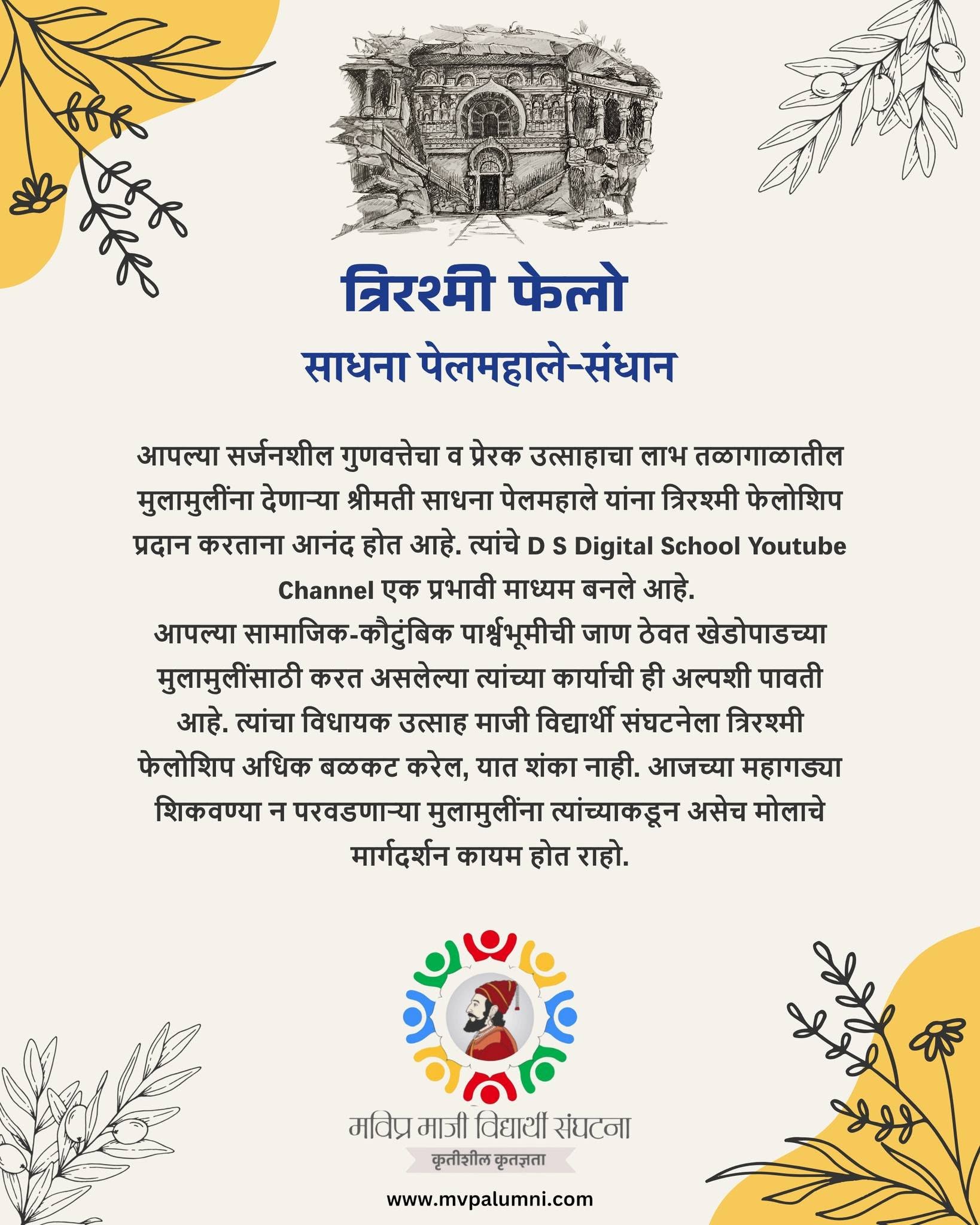 त्रिरश्मी फेलो

साधना पेलमहाले-संधान

आपल्या सर्जनशील गुणवत्तेचा व प्रेरक उत्साहाचा लाभ तळागाळातील मुलामुलींना देणाऱ्या श्रीमती साधना पेलमहाले यांना त्रिरश्मी फेलोशिप प्रदान करताना आनंद होत आहे. त्यांचे D S Digital School Youtube Channel एक प्रभावी माध्यम बनले आहे.
आपल्या सामाजिक-कौटुंबिक पार्श्वभूमीची जाण ठेवत खेडोपाडच्या मुलामुलींसाठी करत असलेल्या त्यांच्या कार्याची ही अल्पशी पावती आहे. त्यांचा विधायक उत्साह माजी विद्यार्थी संघटनेला त्रिरश्मी फेलोशिप अधिक बळकट करेल, यात शंका नाही. आजच्या महागड्या शिकवण्या न परवडणाऱ्या मुलामुलींना त्यांच्याकडून असेच मोलाचे मार्गदर्शन कायम होत राहो.

मविप्र माजी विद्यार्थी संघटना

कृतीशील कृतज्ञता

www.mvpalumni.com